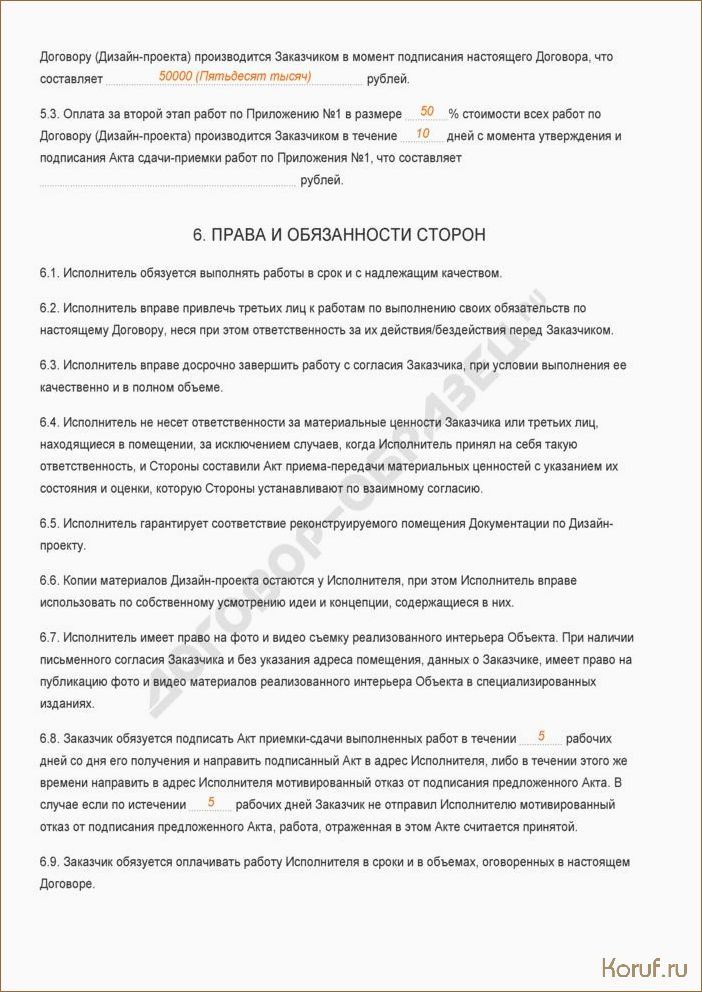 Договору (Дизайн-проекта) производится Заказчиком в момент подписания настоящего Договора, что составляет 50000 (Пятьдесят тысяч) рублей.

5.3. Оплата за второй этап работ по Приложению №1 в размере 50 % стоимости всех работ по Договору (Дизайн-проекта) производится Заказчиком в течение 10 дней с момента утверждения и подписания Акта сдачи-приемки работ по Приложения №1, что составляет рублей.

6. ПРАВА И ОБЯЗАННОСТИ СТОРОН

6.1. Исполнитель обязуется выполнять работы в срок и с надлежащим качеством.

6.2. Исполнитель вправе привлечь третьих лиц к работам по выполнению своих обязательств по настоящему Договору, неся при этом ответственность за их действия/бездействия перед Заказчиком.

6.3. Исполнитель вправе досрочно завершить работу с согласия Заказчика, при условии выполнения ее качественно и в полном объеме.

6.4. Исполнитель не несет ответственности за материальные ценности Заказчика или третьих лиц, находящиеся в помещении, за исключением случаев, когда Исполнитель принял на себя такую ответственность, и Стороны составили Акт приема-передачи материальных ценностей с указанием их состояния и оценки, которую Стороны устанавливают по взаимному согласию.

6.5. Исполнитель гарантирует соответствие реконструируемого помещения Документации по Дизайн-проекту.

6.6. Копии материалов Дизайн-проекта остаются у Исполнителя, при этом Исполнитель вправе использовать по собственному усмотрению идеи и концепции, содержащиеся в них.

6.7. Исполнитель имеет право на фото и видео съемку реализованного интерьера Объекта. При наличии письменного согласия Заказчика и без указания адреса помещения, данных о Заказчике, имеет право на публикацию фото и видео материалов реализованного интерьера Объекта в специализированных изданиях.

6.8. Заказчик обязуется подписать Акт приемки-сдачи выполненных работ в течении 5 рабочих дней со дня его получения и направить подписанный Акт в адрес Исполнителя, либо в течении этого же времени направить в адрес Исполнителя мотивированный отказ от подписания предложенного Акта. В случае если по истечении 5 рабочих дней Заказчик не отправил Исполнителю мотивированный отказ от подписания предложенного Акта, работа, отраженная в этом Акте считается принятой.

6.9. Заказчик обязуется оплачивать работу Исполнителя в сроки и в объемах, оговоренных в настоящем Договоре.

ДОГОВОР-ОБРАЗЕЦ.ru

Koruf.ru